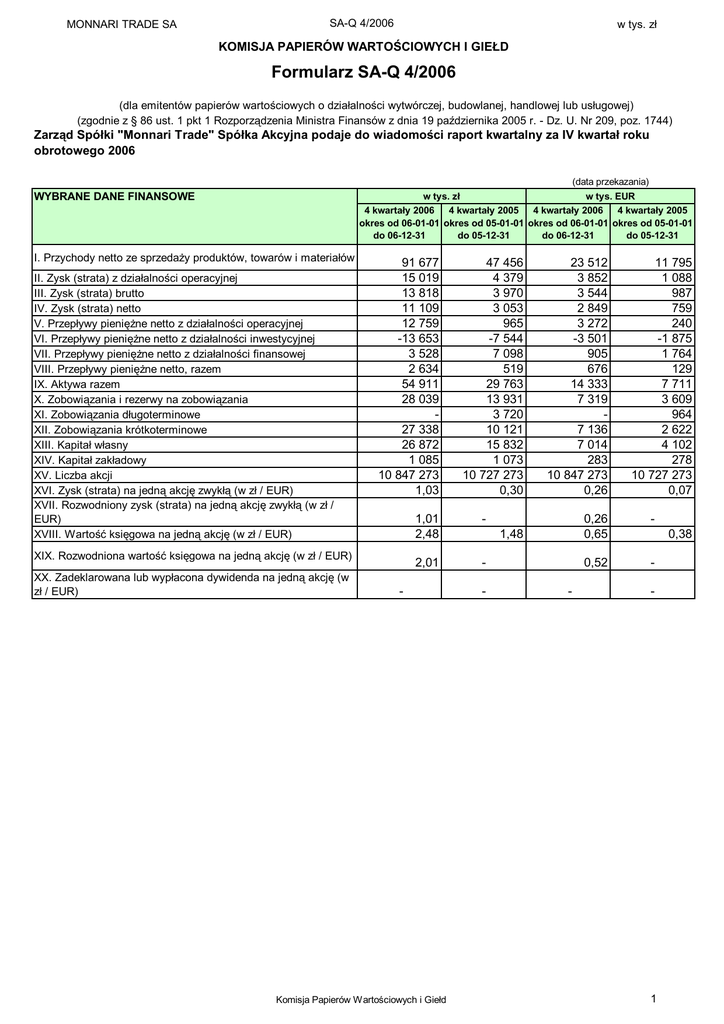 MONNARI TRADE SA SA-Q 4/2006 w tys. zł

KOMISJA PAPIERÓW WARTOŚCIOWYCH I GIEŁD

Formularz SA-Q 4/2006

(dla emitentów papierów wartościowych o działalności wytwórczej, budowlanej, handlowej lub usługowej)

(zgodnie z § 86 ust. 1 pkt 1 Rozporządzenia Ministra Finansów z dnia 19 października 2005 r. - Dz. U. Nr 209, poz. 1744)

Zarząd Spółki "Monnari Trade" Spółka Akcyjna podaje do wiadomości raport kwartalny za IV kwartał roku obrotowego 2006

(data przekazania)

| WYBRANE DANE FINANSOWE | w tys. zł | | w tys. EUR | |
|---|---|---|---|---|
| | 4 kwartały 2006 okres od 06-01-01 do 06-12-31 | 4 kwartały 2005 okres od 05-01-01 do 05-12-31 | 4 kwartały 2006 okres od 06-01-01 do 06-12-31 | 4 kwartały 2005 okres od 05-01-01 do 05-12-31 |
| I. Przychody netto ze sprzedaży produktów, towarów i materiałów | 91 677 | 47 456 | 23 512 | 11 795 |
| II. Zysk (strata) z działalności operacyjnej | 15 019 | 4 379 | 3 852 | 1 088 |
| III. Zysk (strata) brutto | 13 818 | 3 970 | 3 544 | 987 |
| IV. Zysk (strata) netto | 11 109 | 3 053 | 2 849 | 759 |
| V. Przepływy pieniężne netto z działalności operacyjnej | 12 759 | 965 | 3 272 | 240 |
| VI. Przepływy pieniężne netto z działalności inwestycyjnej | -13 653 | -7 544 | -3 501 | -1 875 |
| VII. Przepływy pieniężne netto z działalności finansowej | 3 528 | 7 098 | 905 | 1 764 |
| VIII. Przepływy pieniężne netto, razem | 2 634 | 519 | 676 | 129 |
| IX. Aktywa razem | 54 911 | 29 763 | 14 333 | 7 711 |
| X. Zobowiązania i rezerwy na zobowiązania | 28 039 | 13 931 | 7 319 | 3 609 |
| XI. Zobowiązania długoterminowe | - | 3 720 | - | 964 |
| XII. Zobowiązania krótkoterminowe | 27 338 | 10 121 | 7 136 | 2 622 |
| XIII. Kapitał własny | 26 872 | 15 832 | 7 014 | 4 102 |
| XIV. Kapitał zakładowy | 1 085 | 1 073 | 283 | 278 |
| XV. Liczba akcji | 10 847 273 | 10 727 273 | 10 847 273 | 10 727 273 |
| XVI. Zysk (strata) na jedną akcję zwykłą (w zł / EUR) | 1,03 | 0,30 | 0,26 | 0,07 |
| XVII. Rozwodniony zysk (strata) na jedną akcję zwykłą (w zł / EUR) | 1,01 | - | 0,26 | - |
| XVIII. Wartość księgowa na jedną akcję (w zł / EUR) | 2,48 | 1,48 | 0,65 | 0,38 |
| XIX. Rozwodniona wartość księgowa na jedną akcję (w zł / EUR) | 2,01 | - | 0,52 | - |
| XX. Zadeklarowana lub wypłacona dywidenda na jedną akcję (w zł / EUR) | - | - | - | - |

Komisja Papierów Wartościowych i Giełd 1